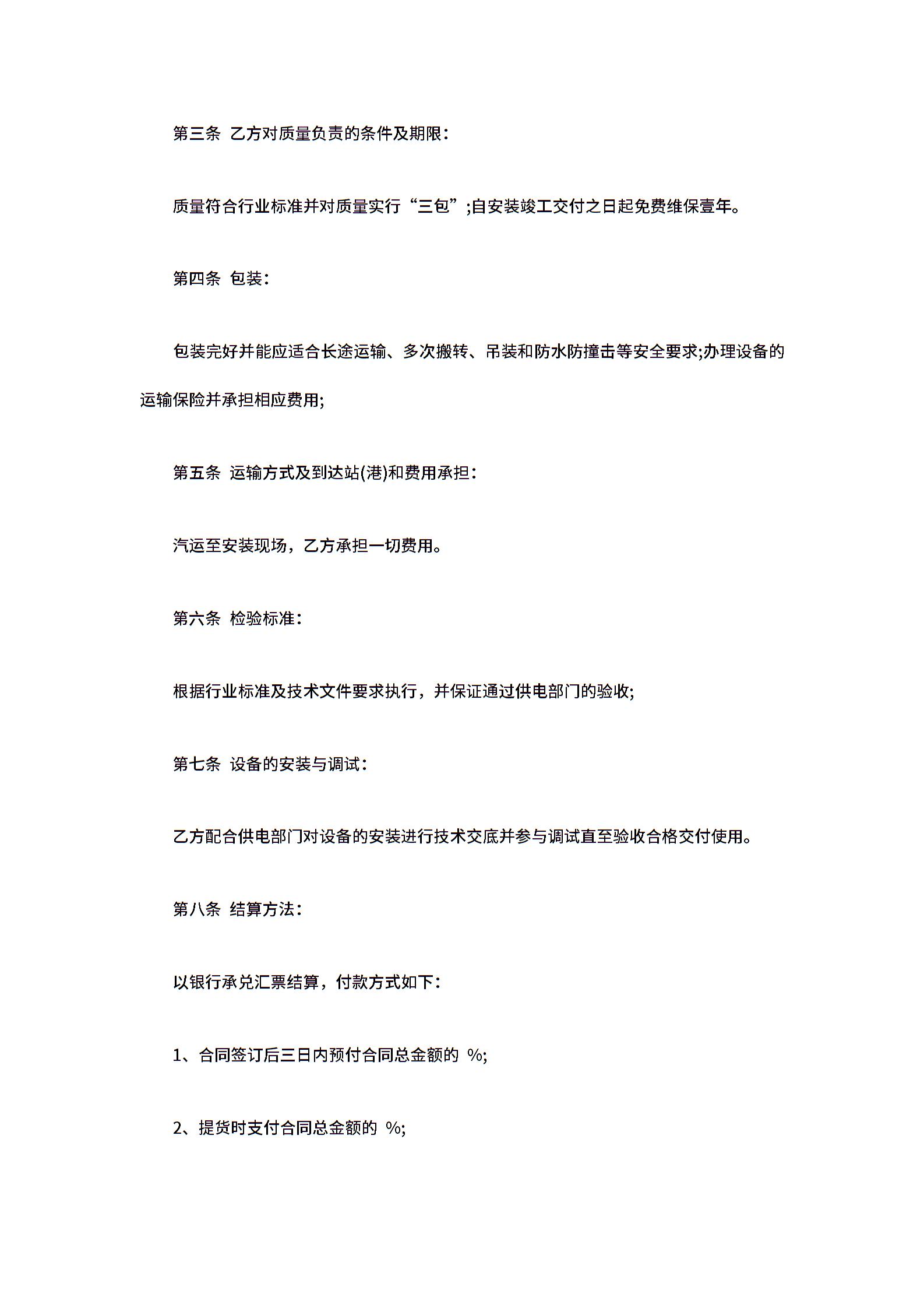 第三条 乙方对质量负责的条件及期限：

质量符合行业标准并对质量实行“三包”;自安装竣工交付之日起免费维保壹年。

第四条 包装：

包装完好并能应适合长途运输、多次搬转、吊装和防水防撞击等安全要求;办理设备的运输保险并承担相应费用;

第五条 运输方式及到达站(港)和费用承担：

汽运至安装现场，乙方承担一切费用。

第六条 检验标准：

根据行业标准及技术文件要求执行，并保证通过供电部门的验收;

第七条 设备的安装与调试：

乙方配合供电部门对设备的安装进行技术交底并参与调试直至验收合格交付使用。

第八条 结算方法：

以银行承兑汇票结算，付款方式如下：

1、合同签订后三日内预付合同总金额的 %;

2、提货时支付合同总金额的 %;